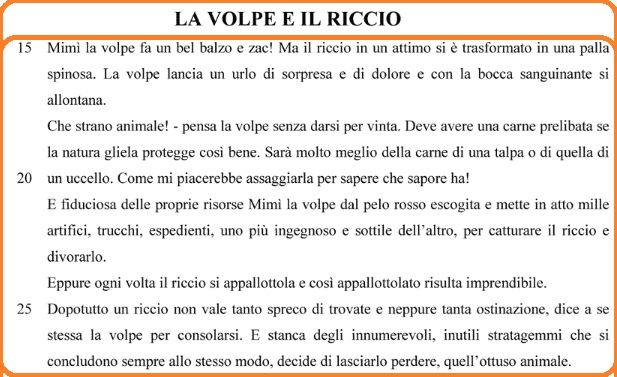 LA VOLPE E IL RICCIO

15 Mimì la volpe fa un bel balzo e zac! Ma il riccio in un attimo si è trasformato in una palla spinosa. La volpe lancia un urlo di sorpresa e di dolore e con la bocca sanguinante si allontana.

Che strano animale! - pensa la volpe senza darsi per vinta. Deve avere una carne prelibata se la natura gliela protegge così bene. Sarà molto meglio della carne di una talpa o di quella di

20 un uccello. Come mi piacerebbe assaggiarla per sapere che sapore ha!

E fiduciosa delle proprie risorse Mimì la volpe dal pelo rosso escogita e mette in atto mille artifici, trucchi, espedienti, uno più ingegnoso e sottile dell'altro, per catturare il riccio e divorarlo.

Eppure ogni volta il riccio si appallottola e così appallottolato risulta imprendibile.

25 Dopotutto un riccio non vale tanto spreco di trovate e neppure tanta ostinazione, dice a se stessa la volpe per consolarsi. E stanca degli innumerevoli, inutili stratagemmi che si concludono sempre allo stesso modo, decide di lasciarlo perdere, quell'ottuso animale.